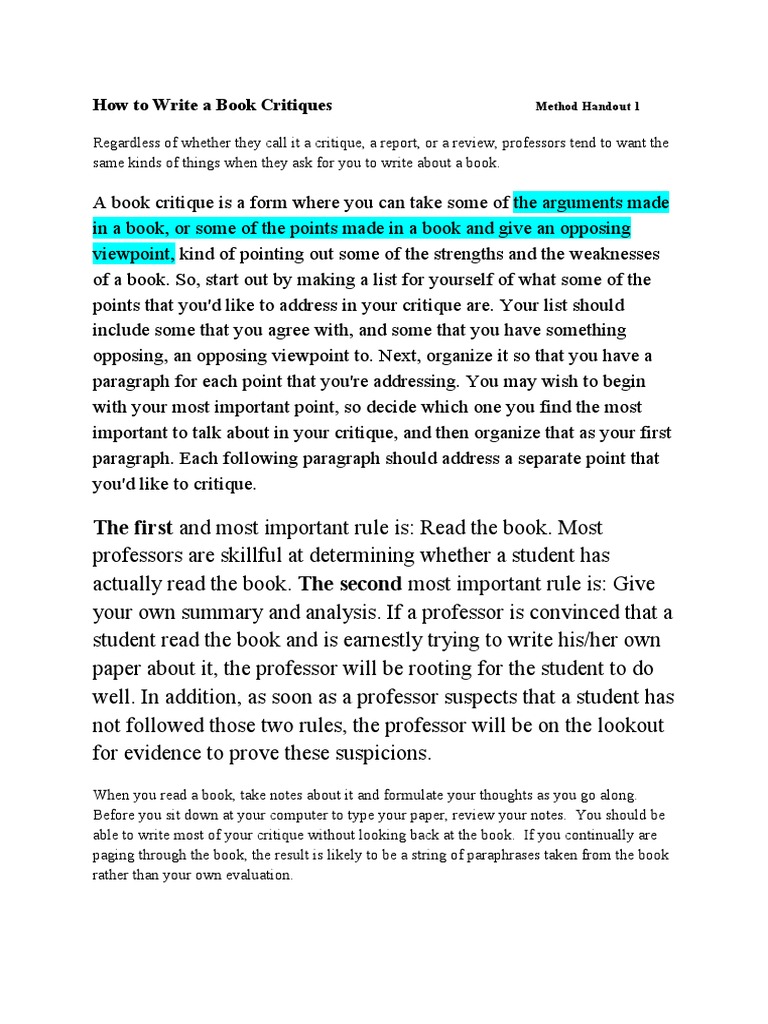 How to Write a Book Critiques Method Handout 1

Regardless of whether they call it a critique, a report, or a review, professors tend to want the same kinds of things when they ask for you to write about a book.

A book critique is a form where you can take some of the arguments made in a book, or some of the points made in a book and give an opposing viewpoint, kind of pointing out some of the strengths and the weaknesses of a book. So, start out by making a list for yourself of what some of the points that you'd like to address in your critique are. Your list should include some that you agree with, and some that you have something opposing, an opposing viewpoint to. Next, organize it so that you have a paragraph for each point that you're addressing. You may wish to begin with your most important point, so decide which one you find the most important to talk about in your critique, and then organize that as your first paragraph. Each following paragraph should address a separate point that you'd like to critique.

The first and most important rule is: Read the book. Most professors are skillful at determining whether a student has actually read the book. The second most important rule is: Give your own summary and analysis. If a professor is convinced that a student read the book and is earnestly trying to write his/her own paper about it, the professor will be rooting for the student to do well. In addition, as soon as a professor suspects that a student has not followed those two rules, the professor will be on the lookout for evidence to prove these suspicions.

When you read a book, take notes about it and formulate your thoughts as you go along. Before you sit down at your computer to type your paper, review your notes. You should be able to write most of your critique without looking back at the book. If you continually are paging through the book, the result is likely to be a string of paraphrases taken from the book rather than your own evaluation.